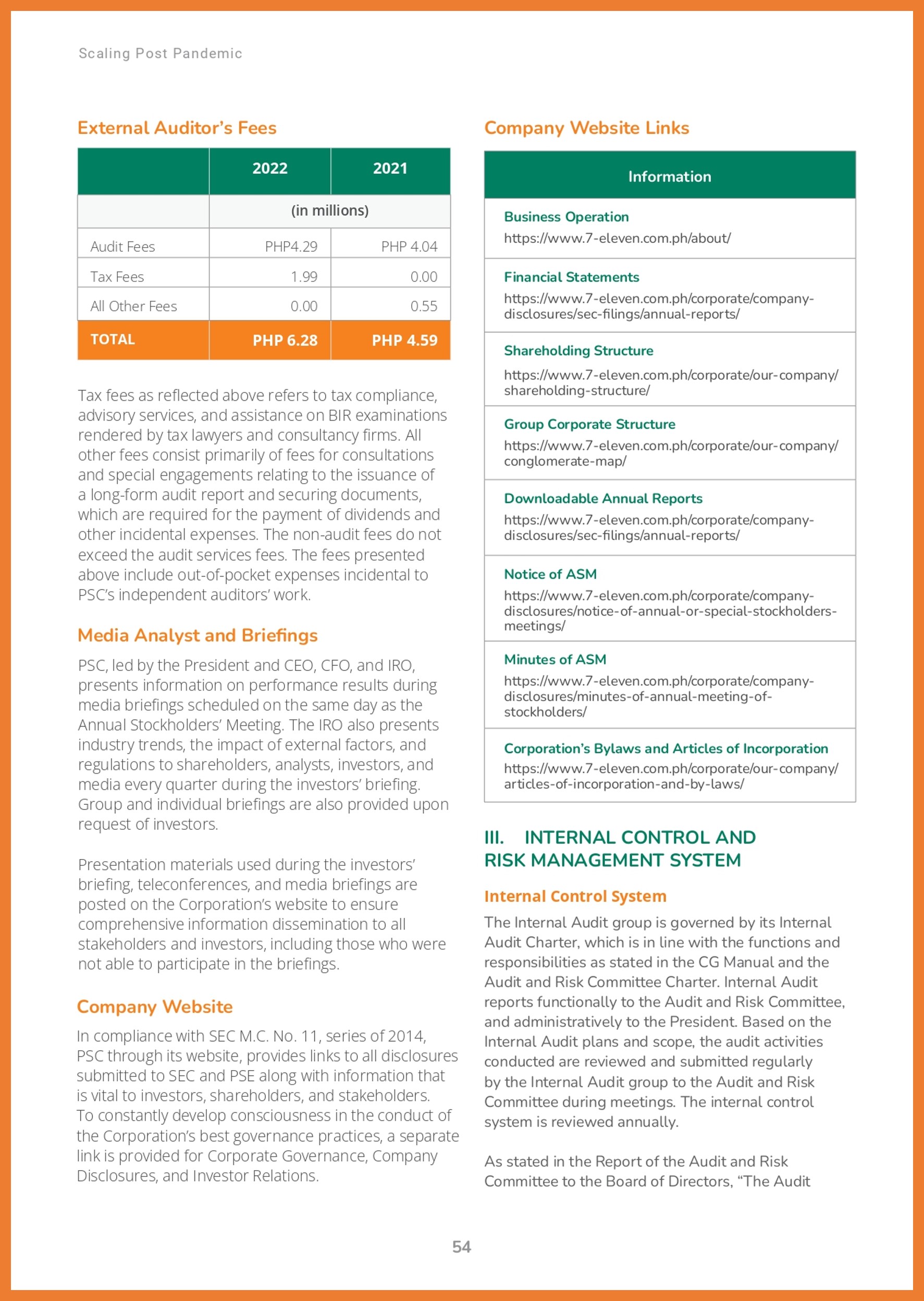 Scaling Post Pandemic

External Auditor's Fees

| | 2022 | 2021 |
|---|---|---|
| | (in millions) | |
| Audit Fees | PHP4.29 | PHP 4.04 |
| Tax Fees | 1.99 | 0.00 |
| All Other Fees | 0.00 | 0.55 |
| TOTAL | PHP 6.28 | PHP 4.59 |

Tax fees as reflected above refers to tax compliance, advisory services, and assistance on BIR examinations rendered by tax lawyers and consultancy firms. All other fees consist primarily of fees for consultations and special engagements relating to the issuance of a long-form audit report and securing documents, which are required for the payment of dividends and other incidental expenses. The non-audit fees do not exceed the audit services fees. The fees presented above include out-of-pocket expenses incidental to PSC's independent auditors' work.

Media Analyst and Briefings

PSC, led by the President and CEO, CFO, and IRO, presents information on performance results during media briefings scheduled on the same day as the Annual Stockholders' Meeting. The IRO also presents industry trends, the impact of external factors, and regulations to shareholders, analysts, investors, and media every quarter during the investors' briefing. Group and individual briefings are also provided upon request of investors.

Presentation materials used during the investors' briefing, teleconferences, and media briefings are posted on the Corporation's website to ensure comprehensive information dissemination to all stakeholders and investors, including those who were not able to participate in the briefings.

Company Website

In compliance with SEC M.C. No. 11, series of 2014, PSC through its website, provides links to all disclosures submitted to SEC and PSE along with information that is vital to investors, shareholders, and stakeholders. To constantly develop consciousness in the conduct of the Corporation's best governance practices, a separate link is provided for Corporate Governance, Company Disclosures, and Investor Relations.

Company Website Links

| Information |
|---|
| Business Operation https://www.7-eleven.com.ph/about/ |
| Financial Statements https://www.7-eleven.com.ph/corporate/company-disclosures/sec-filings/annual-reports/ |
| Shareholding Structure https://www.7-eleven.com.ph/corporate/our-company/shareholding-structure/ |
| Group Corporate Structure https://www.7-eleven.com.ph/corporate/our-company/conglomerate-map/ |
| Downloadable Annual Reports https://www.7-eleven.com.ph/corporate/company-disclosures/sec-filings/annual-reports/ |
| Notice of ASM https://www.7-eleven.com.ph/corporate/company-disclosures/notice-of-annual-or-special-stockholders-meetings/ |
| Minutes of ASM https://www.7-eleven.com.ph/corporate/company-disclosures/minutes-of-annual-meeting-of-stockholders/ |
| Corporation's Bylaws and Articles of Incorporation https://www.7-eleven.com.ph/corporate/our-company/articles-of-incorporation-and-by-laws/ |

III. INTERNAL CONTROL AND RISK MANAGEMENT SYSTEM

Internal Control System

The Internal Audit group is governed by its Internal Audit Charter, which is in line with the functions and responsibilities as stated in the CG Manual and the Audit and Risk Committee Charter. Internal Audit reports functionally to the Audit and Risk Committee, and administratively to the President. Based on the Internal Audit plans and scope, the audit activities conducted are reviewed and submitted regularly by the Internal Audit group to the Audit and Risk Committee during meetings. The internal control system is reviewed annually.

As stated in the Report of the Audit and Risk Committee to the Board of Directors, "The Audit

54